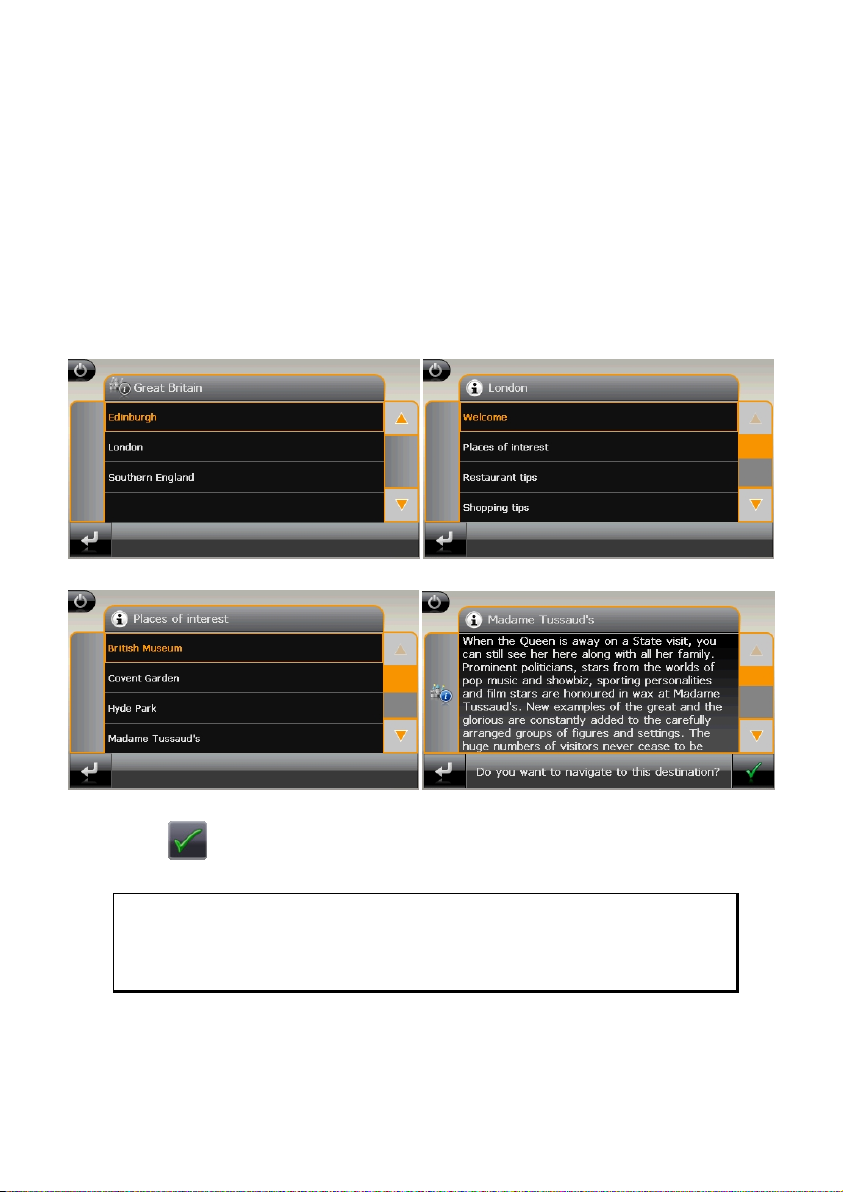 Great Britain

Edinburgh

London

Southern England

London

Welcome

Places of interest

Restaurant tips

Shopping tips

Places of interest

British Museum

Covent Garden

Hyde Park

Madame Tussaud's

Madame Tussaud's

When the Queen is away on a State visit, you can still see her here along with all her family. Prominent politicians, stars from the worlds of pop music and showbiz, sporting personalities and film stars are honoured in wax at Madame Tussaud's. New examples of the great and the glorious are constantly added to the carefully arranged groups of figures and settings. The huge numbers of visitors never cease to be

Do you want to navigate to this destination?